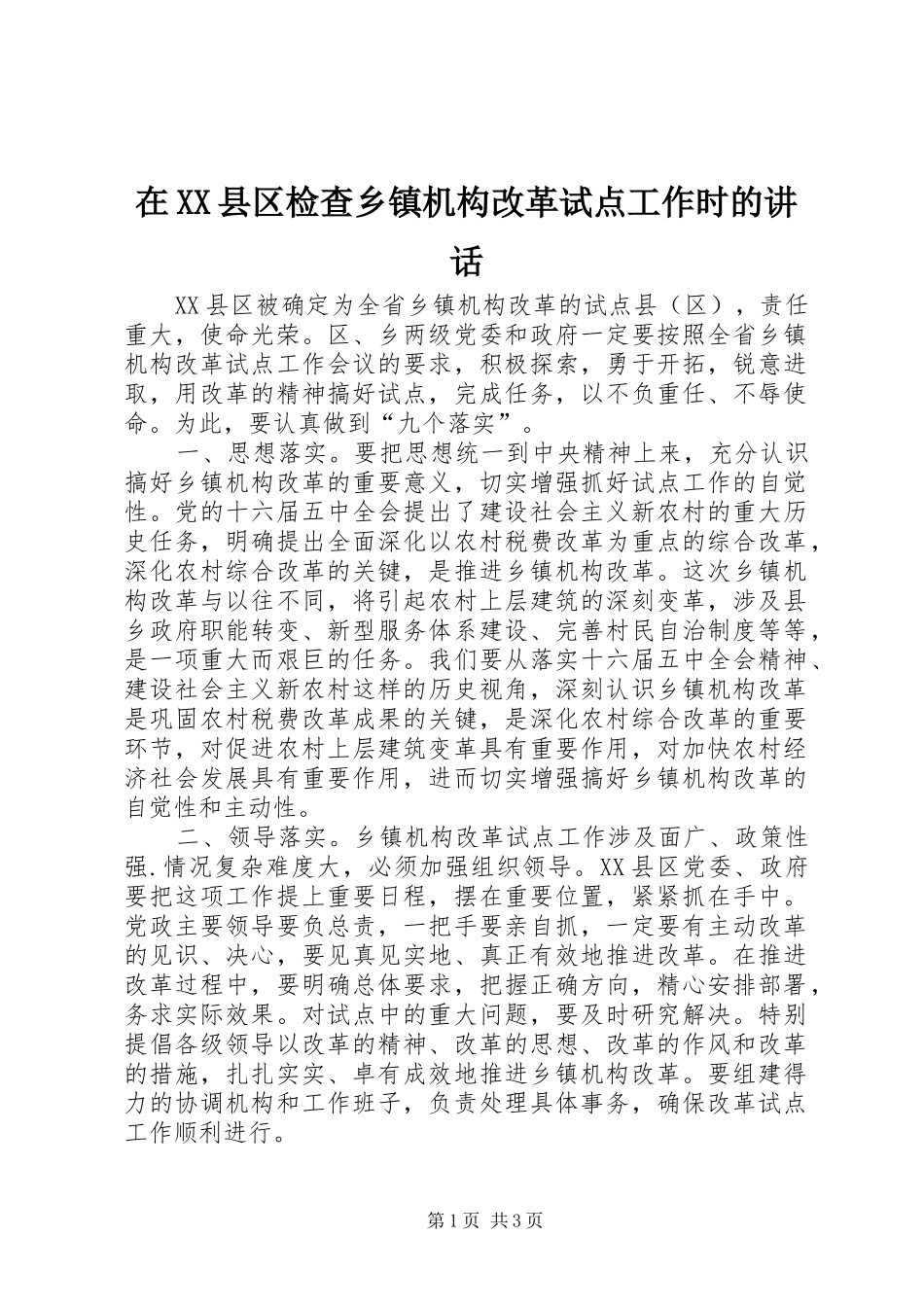 在XX县区检查乡镇机构改革试点工作时的讲话

XX县区被确定为全省乡镇机构改革的试点县（区），责任重大，使命光荣。区、乡两级党委和政府一定要按照全省乡镇机构改革试点工作会议的要求，积极探索，勇于开拓，锐意进取，用改革的精神搞好试点，完成任务，以不负重任、不辱使命。为此，要认真做到“九个落实”。

一、思想落实。要把思想统一到中央精神上来，充分认识搞好乡镇机构改革的重要意义，切实增强抓好试点工作的自觉性。党的十六届五中全会提出了建设社会主义新农村的重大历史任务，明确提出全面深化以农村税费改革为重点的综合改革，深化农村综合改革的关键，是推进乡镇机构改革。这次乡镇机构改革与以往不同，将引起农村上层建筑的深刻变革，涉及县乡政府职能转变、新型服务体系建设、完善村民自治制度等等，是一项重大而艰巨的任务。我们要从落实十六届五中全会精神、建设社会主义新农村这样的历史视角，深刻认识乡镇机构改革是巩固农村税费改革成果的关键，是深化农村综合改革的重要环节，对促进农村上层建筑变革具有重要作用，对加快农村经济社会发展具有重要作用，进而切实增强搞好乡镇机构改革的自觉性和主动性。

二、领导落实。乡镇机构改革试点工作涉及面广、政策性强.情况复杂难度大，必须加强组织领导。XX县区党委、政府要把这项工作提上重要日程，摆在重要位置，紧紧抓在手中。党政主要领导要负总责，一把手要亲自抓，一定要有主动改革的见识、决心，要见真见实地、真正有效地推进改革。在推进改革过程中，要明确总体要求，把握正确方向，精心安排部署，务求实际效果。对试点中的重大问题，要及时研究解决。特别提倡各级领导以改革的精神、改革的思想、改革的作风和改革的措施，扎扎实实、卓有成效地推进乡镇机构改革。要组建得力的协调机构和工作班子，负责处理具体事务，确保改革试点工作顺利进行。

第1页 共3页